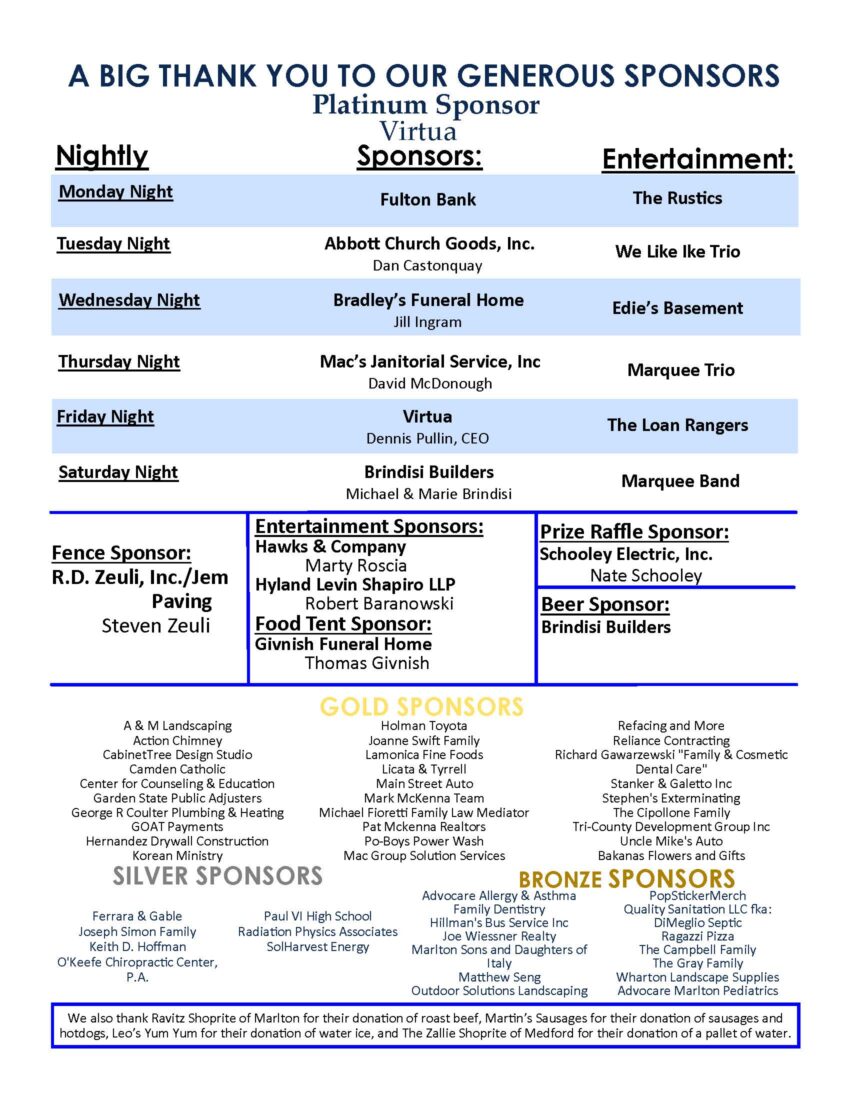 A BIG THANK YOU TO OUR GENEROUS SPONSORS
Platinum Sponsor
Virtua

| Nightly | Sponsors: | Entertainment: |
|---|---|---|
| Monday Night | Fulton Bank | The Rustics |
| Tuesday Night | Abbott Church Goods, Inc. Dan Castonquay | We Like Ike Trio |
| Wednesday Night | Bradley's Funeral Home Jill Ingram | Edie's Basement |
| Thursday Night | Mac's Janitorial Service, Inc David McDonough | Marquee Trio |
| Friday Night | Virtua Dennis Pullin, CEO | The Loan Rangers |
| Saturday Night | Brindisi Builders Michael & Marie Brindisi | Marquee Band |

Fence Sponsor:
R.D. Zeuli, Inc./Jem Paving
Steven Zeuli

Entertainment Sponsors:
Hawks & Company
Marty Roscia
Hyland Levin Shapiro LLP
Robert Baranowski
Food Tent Sponsor:
Givnish Funeral Home
Thomas Givnish

Prize Raffle Sponsor:
Schooley Electric, Inc.
Nate Schooley

Beer Sponsor:
Brindisi Builders

GOLD SPONSORS

A & M Landscaping
Action Chimney
CabinetTree Design Studio
Camden Catholic
Center for Counseling & Education
Garden State Public Adjusters
George R Coulter Plumbing & Heating
GOAT Payments
Hernandez Drywall Construction
Korean Ministry

Holman Toyota
Joanne Swift Family
Lamonica Fine Foods
Licata & Tyrrell
Main Street Auto
Mark McKenna Team
Michael Fioretti Family Law Mediator
Pat Mckenna Realtors
Po-Boys Power Wash
Mac Group Solution Services

Refacing and More
Reliance Contracting
Richard Gawarzewski "Family & Cosmetic Dental Care"
Stanker & Galetto Inc
Stephen's Exterminating
The Cipollone Family
Tri-County Development Group Inc
Uncle Mike's Auto
Bakanas Flowers and Gifts

SILVER SPONSORS

Ferrara & Gable
Joseph Simon Family
Keith D. Hoffman
O'Keefe Chiropractic Center, P.A.

Paul VI High School
Radiation Physics Associates
SolHarvest Energy

BRONZE SPONSORS

Advocare Allergy & Asthma Family Dentistry
Hillman's Bus Service Inc
Joe Wiessner Realty
Marlton Sons and Daughters of Italy
Matthew Seng
Outdoor Solutions Landscaping

PopStickerMerch
Quality Sanitation LLC fka: DiMeglio Septic
Ragazzi Pizza
The Campbell Family
The Gray Family
Wharton Landscape Supplies
Advocare Marlton Pediatrics

We also thank Ravitz Shoprite of Marlton for their donation of roast beef, Martin's Sausages for their donation of sausages and hotdogs, Leo's Yum Yum for their donation of water ice, and The Zallie Shoprite of Medford for their donation of a pallet of water.